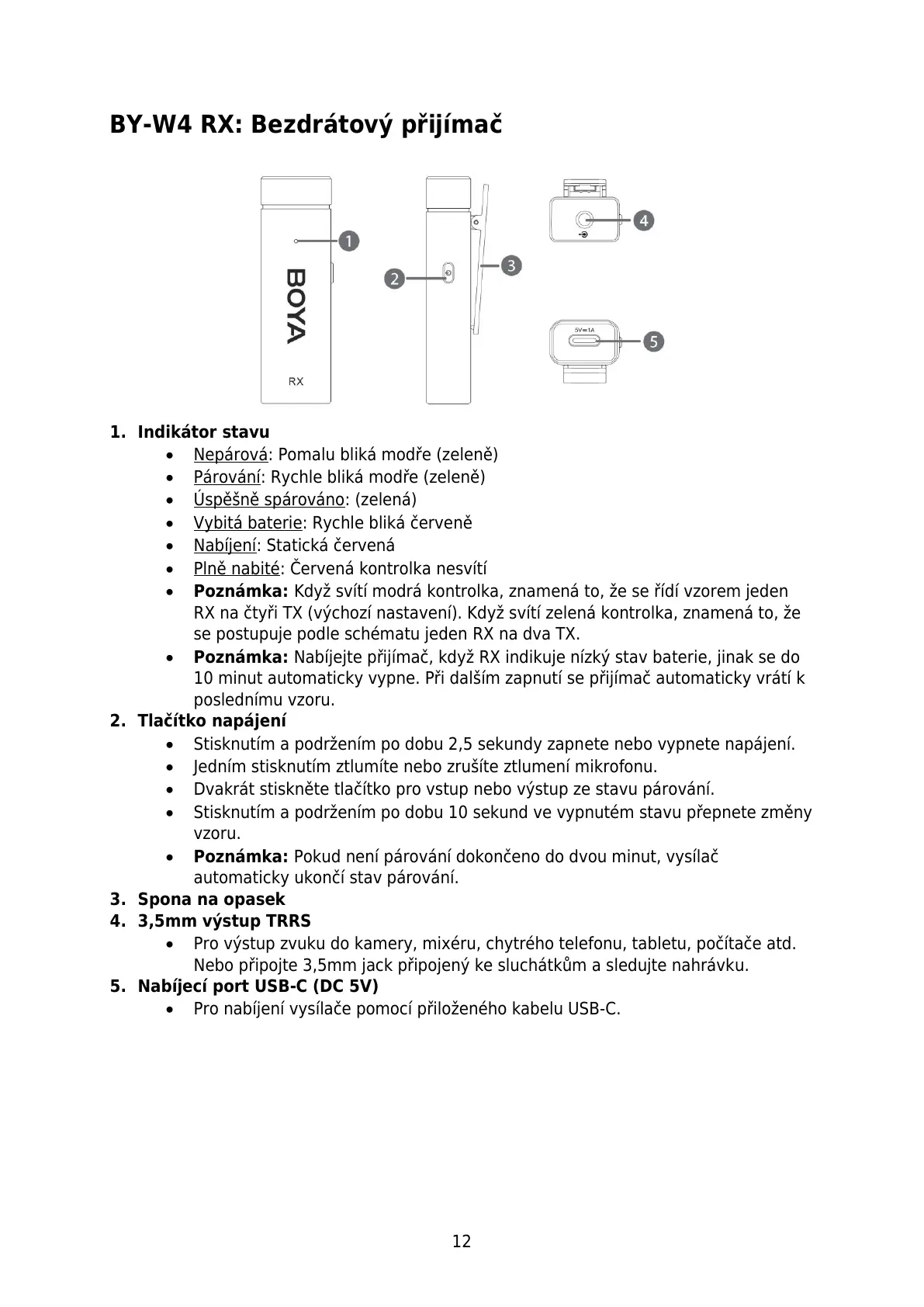 BY-W4 RX: Bezdrátový přijímač

1
BOYA
RX
2
3
4
5V⎓1A
5

1. Indikátor stavu
• Nepárová: Pomalu bliká modře (zeleně)
• Párování: Rychle bliká modře (zeleně)
• Úspěšně spárováno: (zelená)
• Vybitá baterie: Rychle bliká červeně
• Nabíjení: Statická červená
• Plně nabité: Červená kontrolka nesvítí
• Poznámka: Když svítí modrá kontrolka, znamená to, že se řídí vzorem jeden RX na čtyři TX (výchozí nastavení). Když svítí zelená kontrolka, znamená to, že se postupuje podle schématu jeden RX na dva TX.
• Poznámka: Nabíjejte přijímač, když RX indikuje nízký stav baterie, jinak se do 10 minut automaticky vypne. Při dalším zapnutí se přijímač automaticky vrátí k poslednímu vzoru.
2. Tlačítko napájení
• Stisknutím a podržením po dobu 2,5 sekundy zapnete nebo vypnete napájení.
• Jedním stisknutím ztlumíte nebo zrušíte ztlumení mikrofonu.
• Dvakrát stiskněte tlačítko pro vstup nebo výstup ze stavu párování.
• Stisknutím a podržením po dobu 10 sekund ve vypnutém stavu přepnete změny vzoru.
• Poznámka: Pokud není párování dokončeno do dvou minut, vysílač automaticky ukončí stav párování.
3. Spona na opasek
4. 3,5mm výstup TRRS
• Pro výstup zvuku do kamery, mixéru, chytrého telefonu, tabletu, počítače atd. Nebo připojte 3,5mm jack připojený ke sluchátkům a sledujte nahrávku.
5. Nabíjecí port USB-C (DC 5V)
• Pro nabíjení vysílače pomocí přiloženého kabelu USB-C.

12